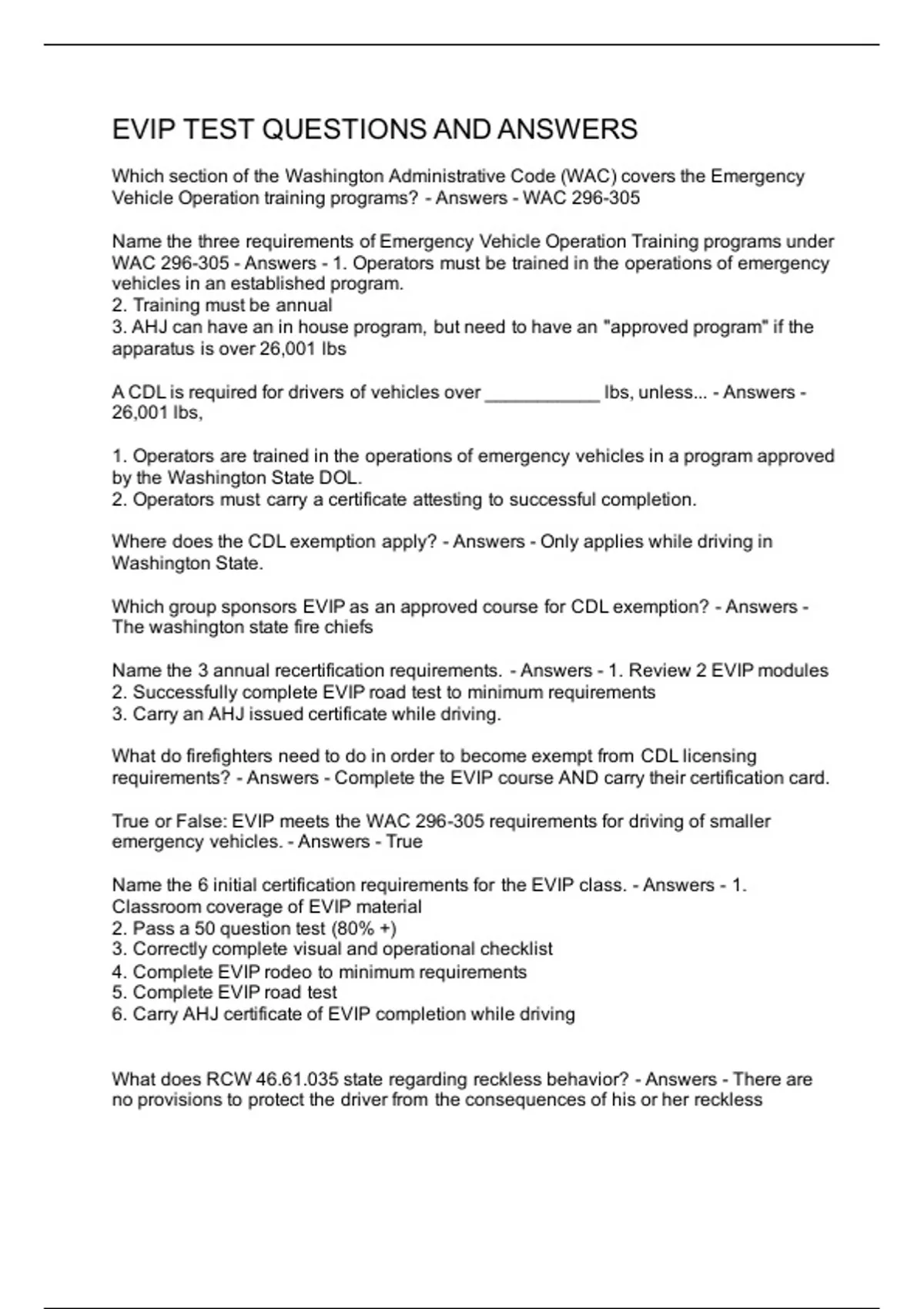 EVIP TEST QUESTIONS AND ANSWERS

Which section of the Washington Administrative Code (WAC) covers the Emergency Vehicle Operation training programs? - Answers - WAC 296-305

Name the three requirements of Emergency Vehicle Operation Training programs under WAC 296-305 - Answers - 1. Operators must be trained in the operations of emergency vehicles in an established program.
2. Training must be annual
3. AHJ can have an in house program, but need to have an "approved program" if the apparatus is over 26,001 lbs

A CDL is required for drivers of vehicles over ___________ lbs, unless... - Answers - 26,001 lbs,

1. Operators are trained in the operations of emergency vehicles in a program approved by the Washington State DOL.
2. Operators must carry a certificate attesting to successful completion.

Where does the CDL exemption apply? - Answers - Only applies while driving in Washington State.

Which group sponsors EVIP as an approved course for CDL exemption? - Answers - The washington state fire chiefs

Name the 3 annual recertification requirements. - Answers - 1. Review 2 EVIP modules
2. Successfully complete EVIP road test to minimum requirements
3. Carry an AHJ issued certificate while driving.

What do firefighters need to do in order to become exempt from CDL licensing requirements? - Answers - Complete the EVIP course AND carry their certification card.

True or False: EVIP meets the WAC 296-305 requirements for driving of smaller emergency vehicles. - Answers - True

Name the 6 initial certification requirements for the EVIP class. - Answers - 1. Classroom coverage of EVIP material
2. Pass a 50 question test (80% +)
3. Correctly complete visual and operational checklist
4. Complete EVIP rodeo to minimum requirements
5. Complete EVIP road test
6. Carry AHJ certificate of EVIP completion while driving

What does RCW 46.61.035 state regarding reckless behavior? - Answers - There are no provisions to protect the driver from the consequences of his or her reckless